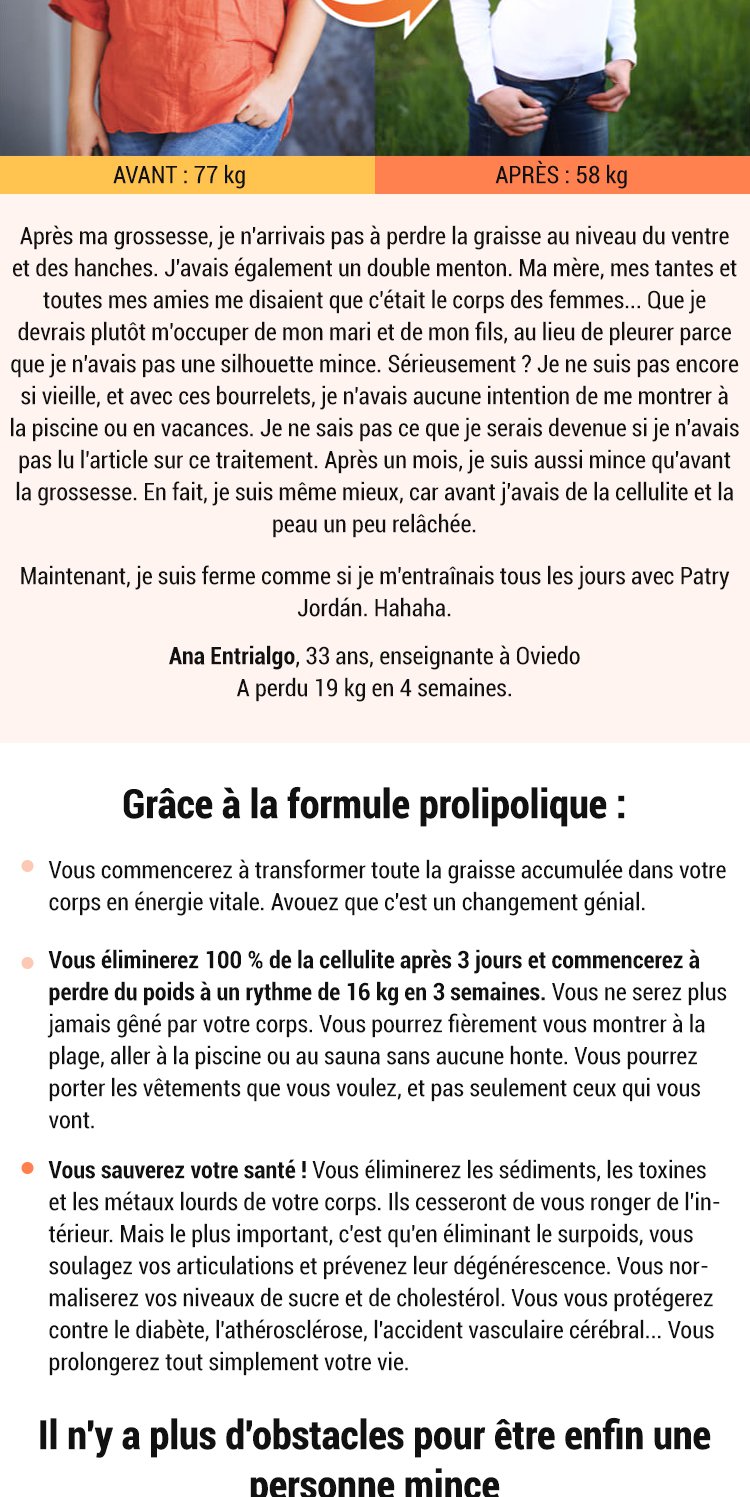 AVANT : 77 kg

APRÈS : 58 kg

Après ma grossesse, je n'arrivais pas à perdre la graisse au niveau du ventre et des hanches. J'avais également un double menton. Ma mère, mes tantes et toutes mes amies me disaient que c'était le corps des femmes... Que je devrais plutôt m'occuper de mon mari et de mon fils, au lieu de pleurer parce que je n'avais pas une silhouette mince. Sérieusement ? Je ne suis pas encore si vieille, et avec ces bourrelets, je n'avais aucune intention de me montrer à la piscine ou en vacances. Je ne sais pas ce que je serais devenue si je n'avais pas lu l'article sur ce traitement. Après un mois, je suis aussi mince qu'avant la grossesse. En fait, je suis même mieux, car avant j'avais de la cellulite et la peau un peu relâchée.

Maintenant, je suis ferme comme si je m'entraînais tous les jours avec Patry Jordán. Hahaha.

Ana Entrialgo, 33 ans, enseignante à Oviedo
A perdu 19 kg en 4 semaines.

Grâce à la formule prolipolique :

Vous commencerez à transformer toute la graisse accumulée dans votre corps en énergie vitale. Avouez que c'est un changement génial.

Vous éliminerez 100 % de la cellulite après 3 jours et commencerez à perdre du poids à un rythme de 16 kg en 3 semaines. Vous ne serez plus jamais gêné par votre corps. Vous pourrez fièrement vous montrer à la plage, aller à la piscine ou au sauna sans aucune honte. Vous pourrez porter les vêtements que vous voulez, et pas seulement ceux qui vous vont.

Vous sauverez votre santé ! Vous éliminerez les sédiments, les toxines et les métaux lourds de votre corps. Ils cesseront de vous ronger de l'intérieur. Mais le plus important, c'est qu'en éliminant le surpoids, vous soulagez vos articulations et prévenez leur dégénérescence. Vous normaliserez vos niveaux de sucre et de cholestérol. Vous vous protégerez contre le diabète, l'athérosclérose, l'accident vasculaire cérébral... Vous prolongerez tout simplement votre vie.

Il n'y a plus d'obstacles pour être enfin une personne mince